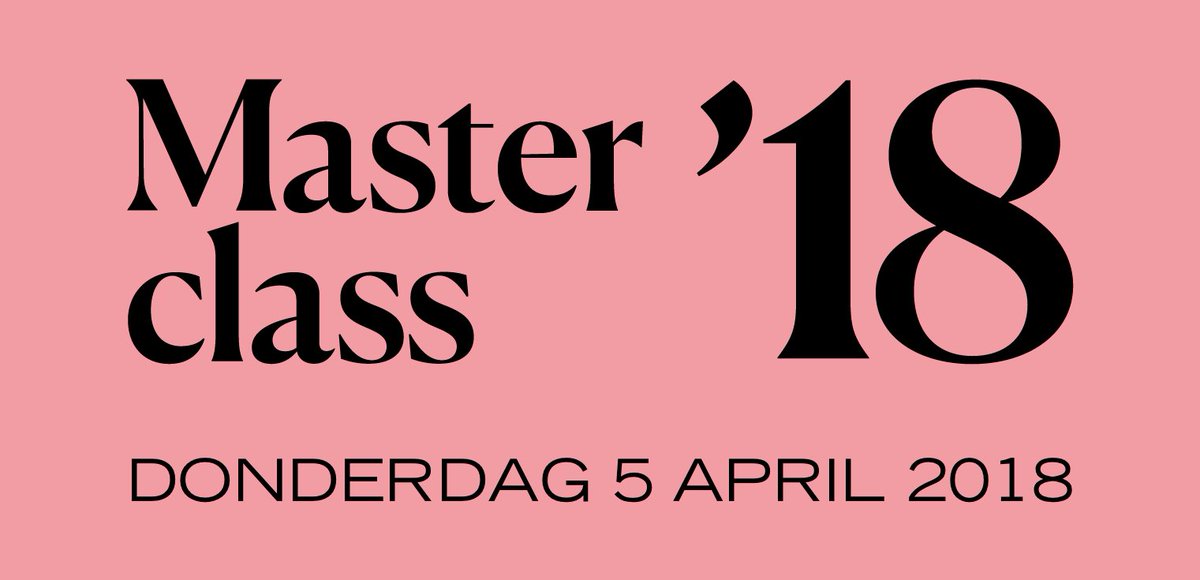 Master class ’18

DONDERDAG 5 APRIL 2018